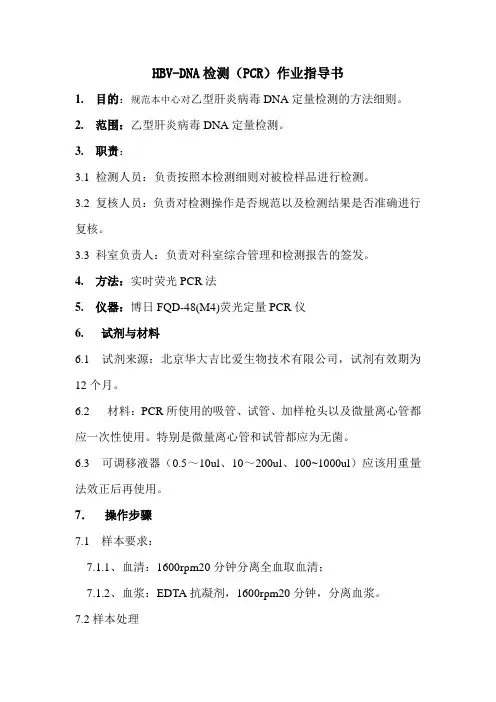 HBV-DNA 检测（PCR）作业指导书

1. 目的：规范本中心对乙型肝炎病毒 DNA 定量检测的方法细则。

2. 范围：乙型肝炎病毒 DNA 定量检测。

3. 职责：

3.1 检测人员：负责按照本检测细则对被检样品进行检测。

3.2 复核人员：负责对检测操作是否规范以及检测结果是否准确进行复核。

3.3 科室负责人：负责对科室综合管理和检测报告的签发。

4. 方法：实时荧光 PCR 法

5. 仪器：博日 FQD-48(M4)荧光定量 PCR 仪

6. 试剂与材料

6.1 试剂来源：北京华大吉比爱生物技术有限公司，试剂有效期为 12 个月。

6.2 材料：PCR 所使用的吸管、试管、加样枪头以及微量离心管都应一次性使用。特别是微量离心管和试管都应为无菌。

6.3 可调移液器（0.5～10ul、10～200ul、100~1000ul）应该用重量法效正后再使用。

7. 操作步骤

7.1 样本要求：

7.1.1、血清：1600rpm20 分钟分离全血取血清；

7.1.2、血浆：EDTA 抗凝剂，1600rpm20 分钟，分离血浆。

7.2 样本处理